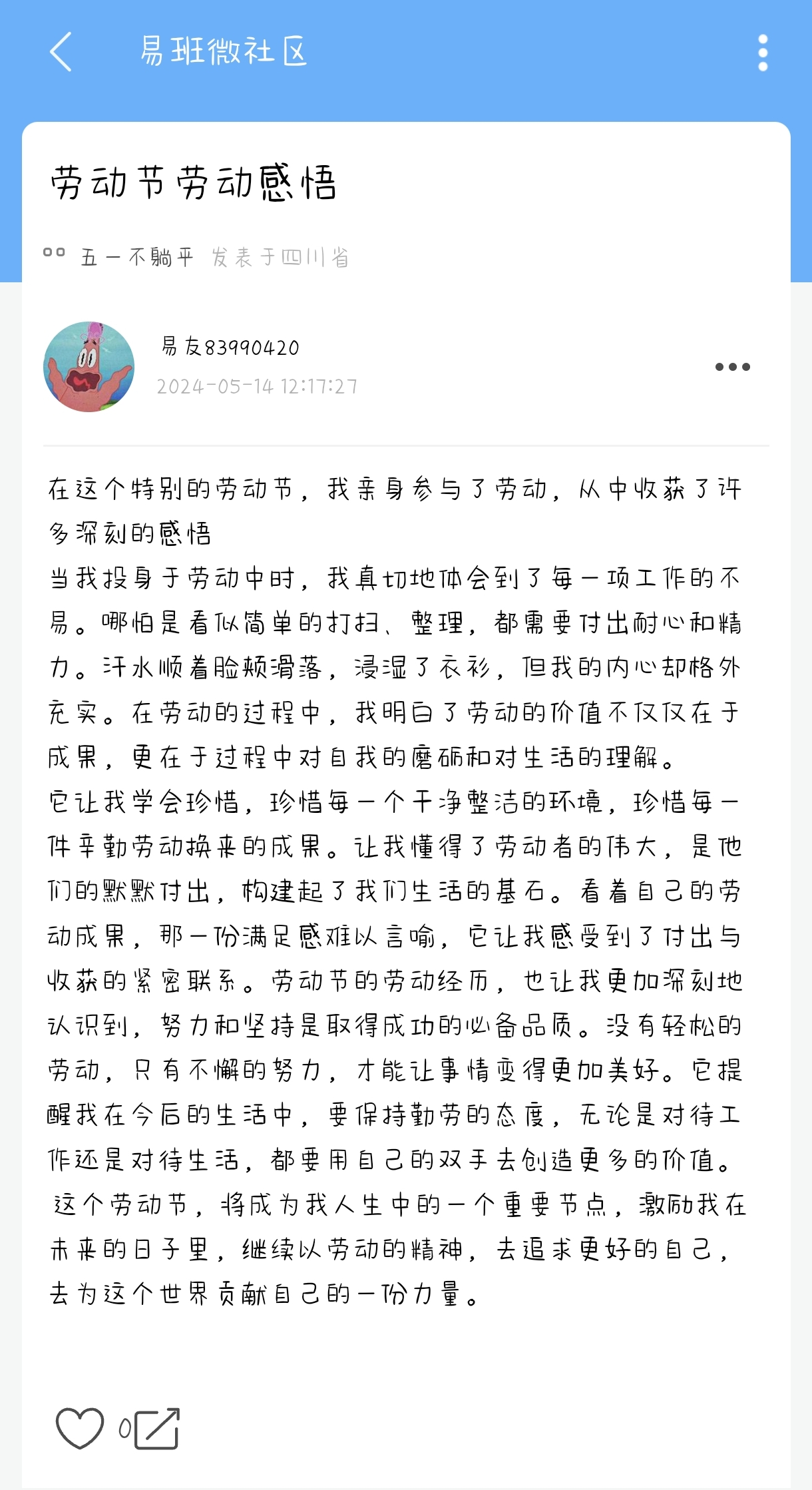 易班微社区

劳动节劳动感悟

五一不躺平 发表于四川省

易友83990420
2024-05-14 12:17:27

在这个特别的劳动节，我亲身参与了劳动，从中收获了许多深刻的感悟
当我投身于劳动中时，我真切地体会到了每一项工作的不易。哪怕是看似简单的打扫、整理，都需要付出耐心和精力。汗水顺着脸颊滑落，浸湿了衣衫，但我的内心却格外充实。在劳动的过程中，我明白了劳动的价值不仅仅在于成果，更在于过程中对自我的磨砺和对生活的理解。
它让我学会珍惜，珍惜每一个干净整洁的环境，珍惜每一件辛勤劳动换来的成果。让我懂得了劳动者的伟大，是他们的默默付出，构建起了我们生活的基石。看着自己的劳动成果，那一份满足感难以言喻，它让我感受到了付出与收获的紧密联系。劳动节的劳动经历，也让我更加深刻地认识到，努力和坚持是取得成功的必备品质。没有轻松的劳动，只有不懈的努力，才能让事情变得更加美好。它提醒我在今后的生活中，要保持勤劳的态度，无论是对待工作还是对待生活，都要用自己的双手去创造更多的价值。
这个劳动节，将成为我人生中的一个重要节点，激励我在未来的日子里，继续以劳动的精神，去追求更好的自己，去为这个世界贡献自己的一份力量。

0